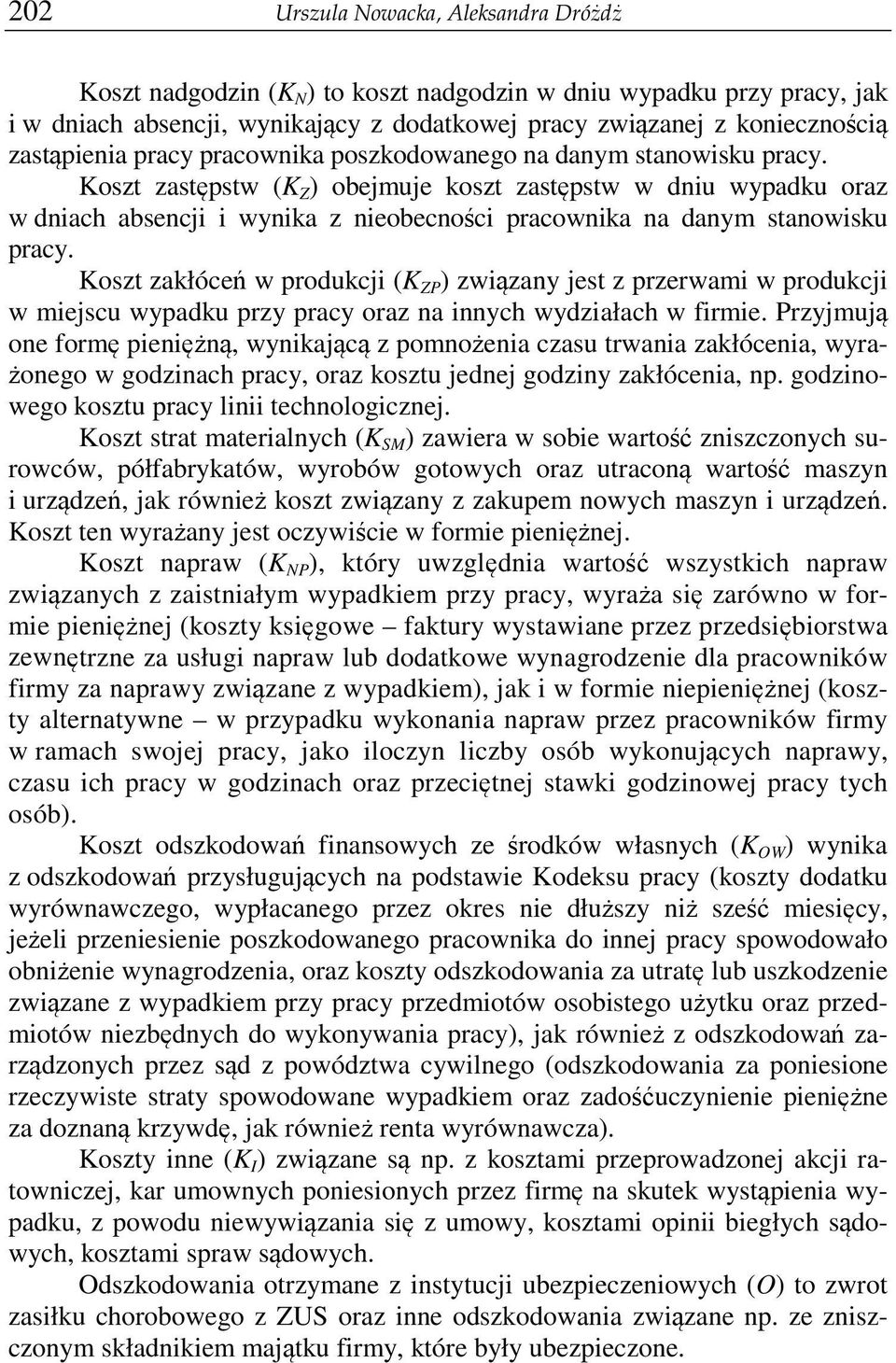 202 Urszula Nowacka, Aleksandra Dróżdż

Koszt nadgodzin ($K_N$) to koszt nadgodzin w dniu wypadku przy pracy, jak i w dniach absencji, wynikający z dodatkowej pracy związanej z koniecznością zastąpienia pracy pracownika poszkodowanego na danym stanowisku pracy.

Koszt zastępstw ($K_Z$) obejmuje koszt zastępstw w dniu wypadku oraz w dniach absencji i wynika z nieobecności pracownika na danym stanowisku pracy.

Koszt zakłóceń w produkcji ($K_{ZP}$) związany jest z przerwami w produkcji w miejscu wypadku przy pracy oraz na innych wydziałach w firmie. Przyjmują one formę pieniężną, wynikającą z pomnożenia czasu trwania zakłócenia, wyrażonego w godzinach pracy, oraz kosztu jednej godziny zakłócenia, np. godzinowego kosztu pracy linii technologicznej.

Koszt strat materialnych ($K_{SM}$) zawiera w sobie wartość zniszczonych surowców, półfabrykatów, wyrobów gotowych oraz utraconą wartość maszyn i urządzeń, jak również koszt związany z zakupem nowych maszyn i urządzeń. Koszt ten wyrażany jest oczywiście w formie pieniężnej.

Koszt napraw ($K_{NP}$), który uwzględnia wartość wszystkich napraw związanych z zaistniałym wypadkiem przy pracy, wyraża się zarówno w formie pieniężnej (koszty księgowe – faktury wystawiane przez przedsiębiorstwa zewnętrzne za usługi napraw lub dodatkowe wynagrodzenie dla pracowników firmy za naprawy związane z wypadkiem), jak i w formie niepieniężnej (koszty alternatywne – w przypadku wykonania napraw przez pracowników firmy w ramach swojej pracy, jako iloczyn liczby osób wykonujących naprawy, czasu ich pracy w godzinach oraz przeciętnej stawki godzinowej pracy tych osób).

Koszt odszkodowań finansowych ze środków własnych ($K_{OW}$) wynika z odszkodowań przysługujących na podstawie Kodeksu pracy (koszty dodatku wyrównawczego, wypłacanego przez okres nie dłuższy niż sześć miesięcy, jeżeli przeniesienie poszkodowanego pracownika do innej pracy spowodowało obniżenie wynagrodzenia, oraz koszty odszkodowania za utratę lub uszkodzenie związane z wypadkiem przy pracy przedmiotów osobistego użytku oraz przedmiotów niezbędnych do wykonywania pracy), jak również z odszkodowań zarządzonych przez sąd z powództwa cywilnego (odszkodowania za poniesione rzeczywiste straty spowodowane wypadkiem oraz zadośćuczynienie pieniężne za doznaną krzywdę, jak również renta wyrównawcza).

Koszty inne ($K_I$) związane są np. z kosztami przeprowadzonej akcji ratowniczej, kar umownych poniesionych przez firmę na skutek wystąpienia wypadku, z powodu niewywiązania się z umowy, kosztami opinii biegłych sądowych, kosztami spraw sądowych.

Odszkodowania otrzymane z instytucji ubezpieczeniowych ($O$) to zwrot zasiłku chorobowego z ZUS oraz inne odszkodowania związane np. ze zniszczonym składnikiem majątku firmy, które były ubezpieczone.